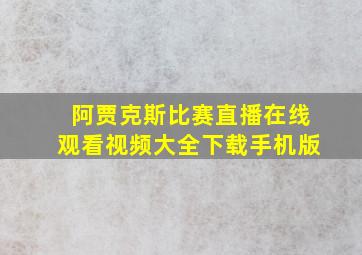 阿贾克斯比赛直播在线观看视频大全下载手机版